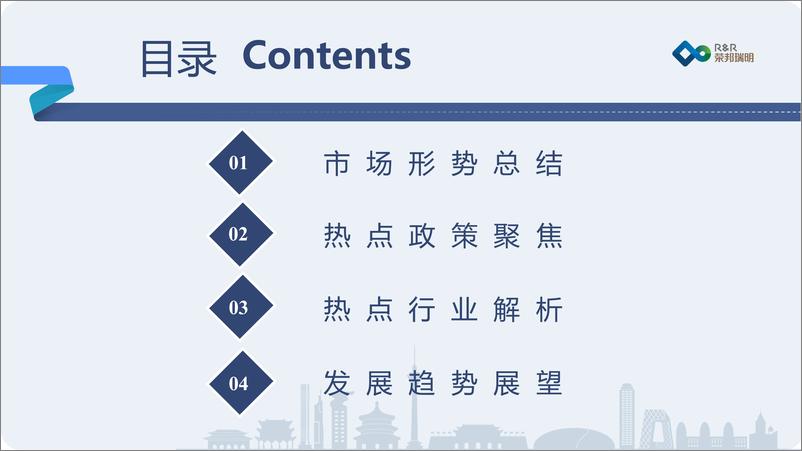 目录 Contents

R&R 荣邦瑞明

01 市场形势总结

02 热点政策聚焦

03 热点行业解析

04 发展趋势展望